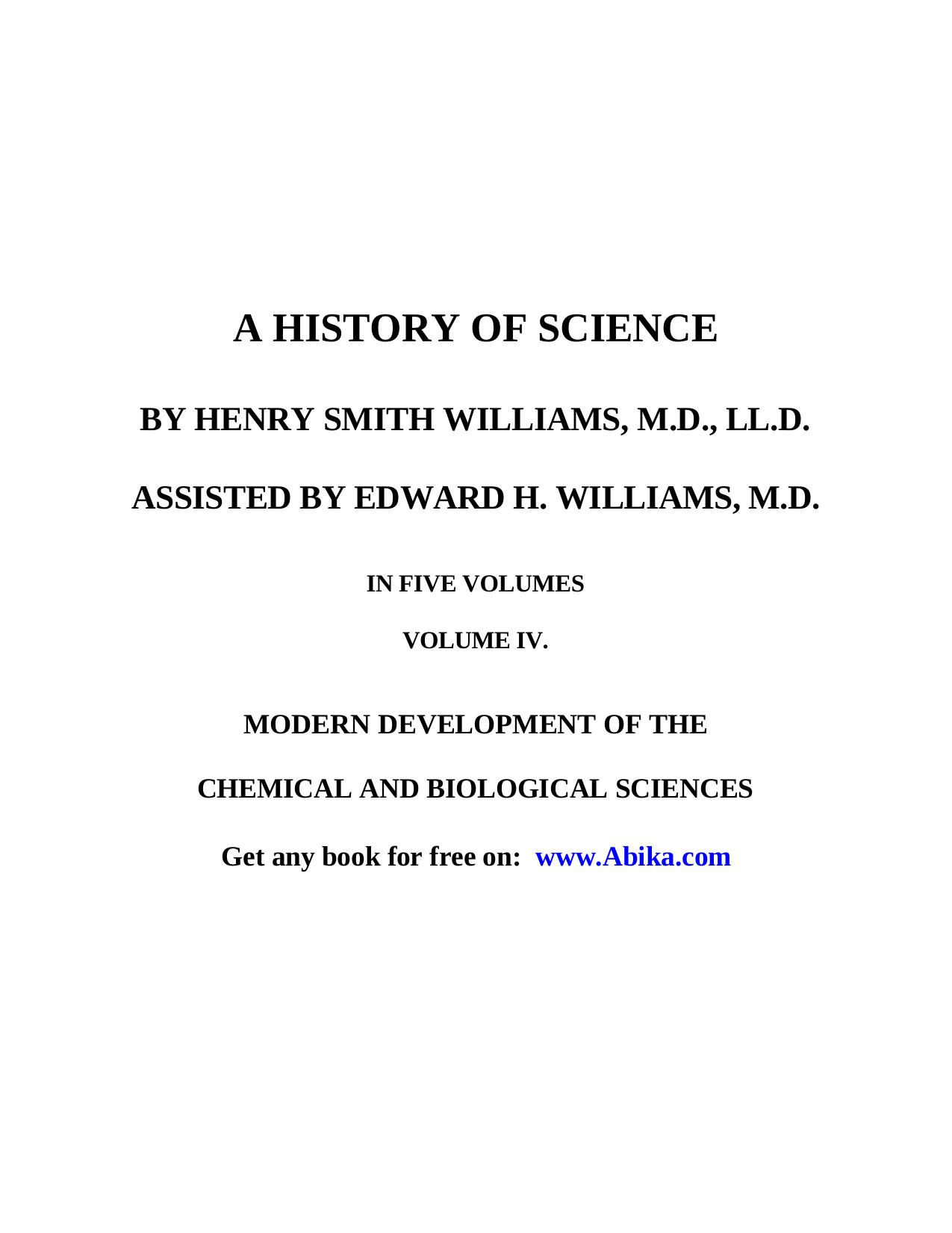 A HISTORY OF SCIENCE

BY HENRY SMITH WILLIAMS, M.D., LL.D.

ASSISTED BY EDWARD H. WILLIAMS, M.D.

IN FIVE VOLUMES

VOLUME IV.

MODERN DEVELOPMENT OF THE

CHEMICAL AND BIOLOGICAL SCIENCES

Get any book for free on: www.Abika.com